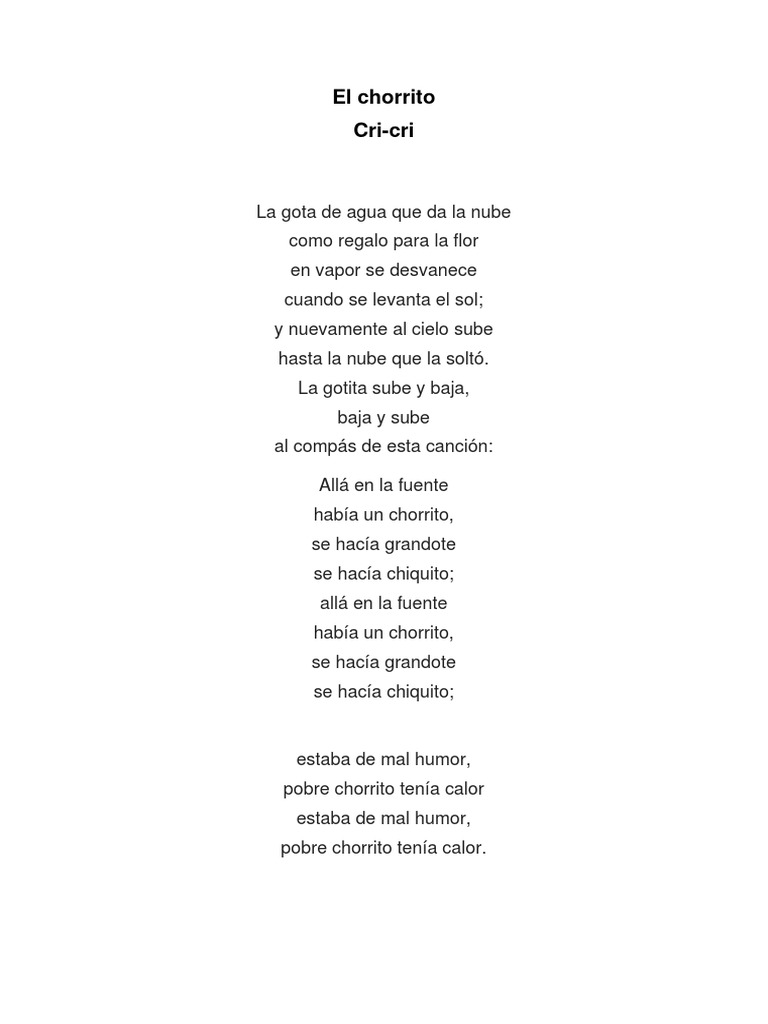 El chorrito
Cri-cri

La gota de agua que da la nube
como regalo para la flor
en vapor se desvanece
cuando se levanta el sol;
y nuevamente al cielo sube
hasta la nube que la soltó.
La gotita sube y baja,
baja y sube
al compás de esta canción:

Allá en la fuente
había un chorrito,
se hacía grandote
se hacía chiquito;
allá en la fuente
había un chorrito,
se hacía grandote
se hacía chiquito;

estaba de mal humor,
pobre chorrito tenía calor
estaba de mal humor,
pobre chorrito tenía calor.